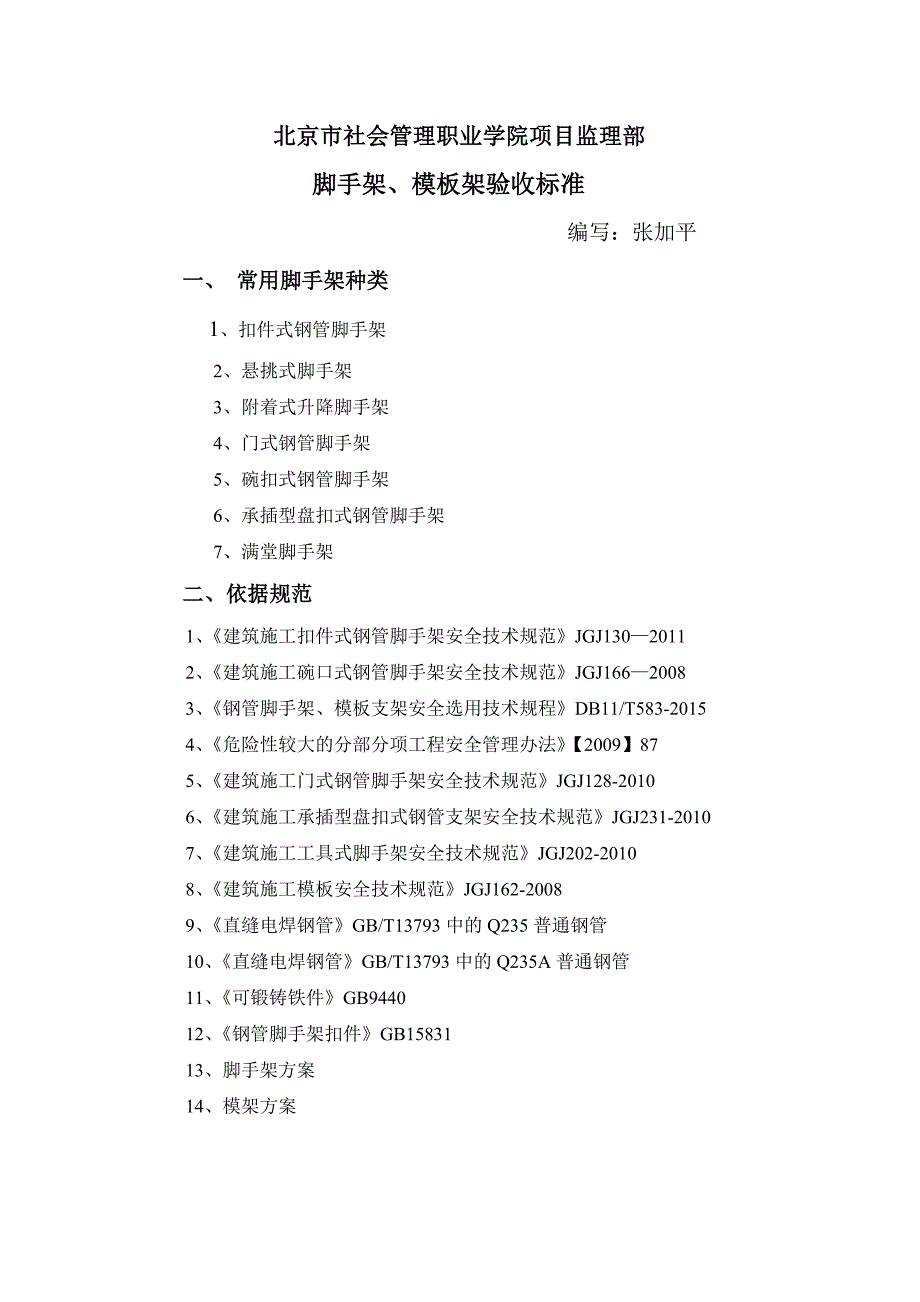 北京市社会管理职业学院项目监理部

脚手架、模板架验收标准

编写：张加平

一、 常用脚手架种类

1、扣件式钢管脚手架

2、悬挑式脚手架

3、附着式升降脚手架

4、门式钢管脚手架

5、碗扣式钢管脚手架

6、承插型盘扣式钢管脚手架

7、满堂脚手架

二、依据规范

1、《建筑施工扣件式钢管脚手架安全技术规范》JGJ130—2011

2、《建筑施工碗口式钢管脚手架安全技术规范》JGJ166—2008

3、《钢管脚手架、模板支架安全选用技术规程》DB11/T583-2015

4、《危险性较大的分部分项工程安全管理办法》【2009】87

5、《建筑施工门式钢管脚手架安全技术规范》JGJ128-2010

6、《建筑施工承插型盘扣式钢管支架安全技术规范》JGJ231-2010

7、《建筑施工工具式脚手架安全技术规范》JGJ202-2010

8、《建筑施工模板安全技术规范》JGJ162-2008

9、《直缝电焊钢管》GB/T13793 中的 Q235 普通钢管

10、《直缝电焊钢管》GB/T13793 中的 Q235A 普通钢管

11、《可锻铸铁件》GB9440

12、《钢管脚手架扣件》GB15831

13、脚手架方案

14、模架方案